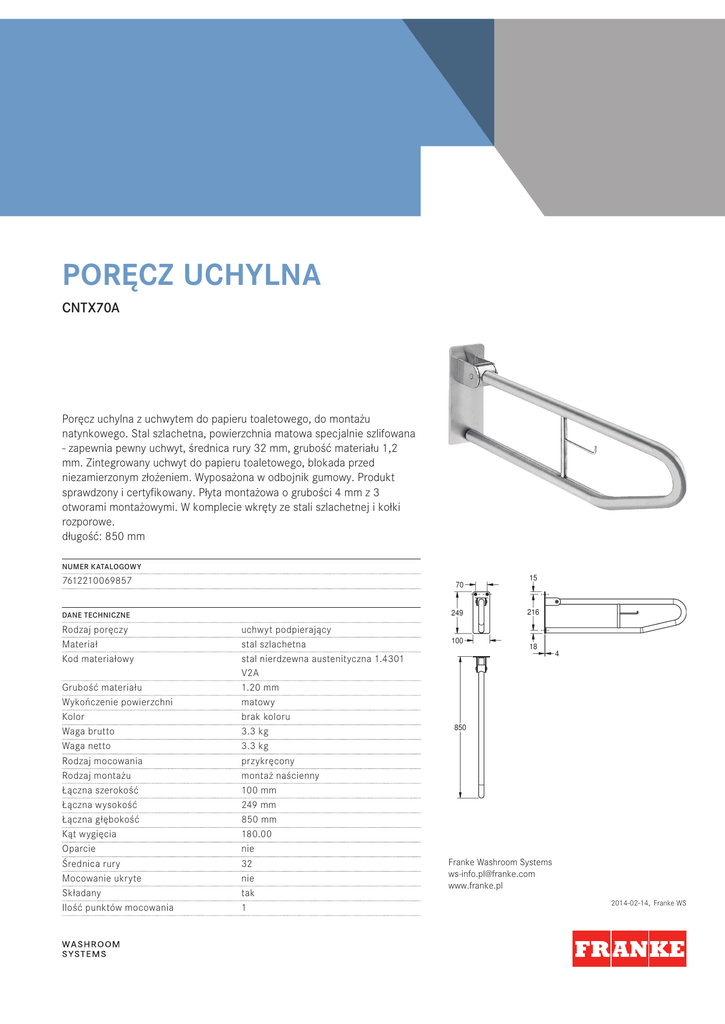 PORĘCZ UCHYLNA

CNTX70A

Poręcz uchylna z uchwytem do papieru toaletowego, do montażu natynkowego. Stal szlachetna, powierzchnia matowa specjalnie szlifowana - zapewnia pewny uchwyt, średnica rury 32 mm, grubość materiału 1,2 mm. Zintegrowany uchwyt do papieru toaletowego, blokada przed niezamierzonym złożeniem. Wyposażona w odbojnik gumowy. Produkt sprawdzony i certyfikowany. Płyta montażowa o grubości 4 mm z 3 otworami montażowymi. W komplecie wkręty ze stali szlachetnej i kołki rozporowe.
długość: 850 mm

NUMER KATALOGOWY
7612210069857

DANE TECHNICZNE

| | |
|---|---|
| Rodzaj poręczy | uchwyt podpierający |
| Materiał | stal szlachetna |
| Kod materiałowy | stal nierdzewna austenityczna 1.4301 V2A |
| Grubość materiału | 1.20 mm |
| Wykończenie powierzchni | matowy |
| Kolor | brak koloru |
| Waga brutto | 3.3 kg |
| Waga netto | 3.3 kg |
| Rodzaj mocowania | przykręcony |
| Rodzaj montażu | montaż naścienny |
| Łączna szerokość | 100 mm |
| Łączna wysokość | 249 mm |
| Łączna głębokość | 850 mm |
| Kąt wygięcia | 180.00 |
| Oparcie | nie |
| Średnica rury | 32 |
| Mocowanie ukryte | nie |
| Składany | tak |
| Ilość punktów mocowania | 1 |

70
249
100
850
15
216
18
4

Franke Washroom Systems
ws-info.pl@franke.com
www.franke.pl

2014-02-14, Franke WS

WASHROOM
SYSTEMS

FRANKE